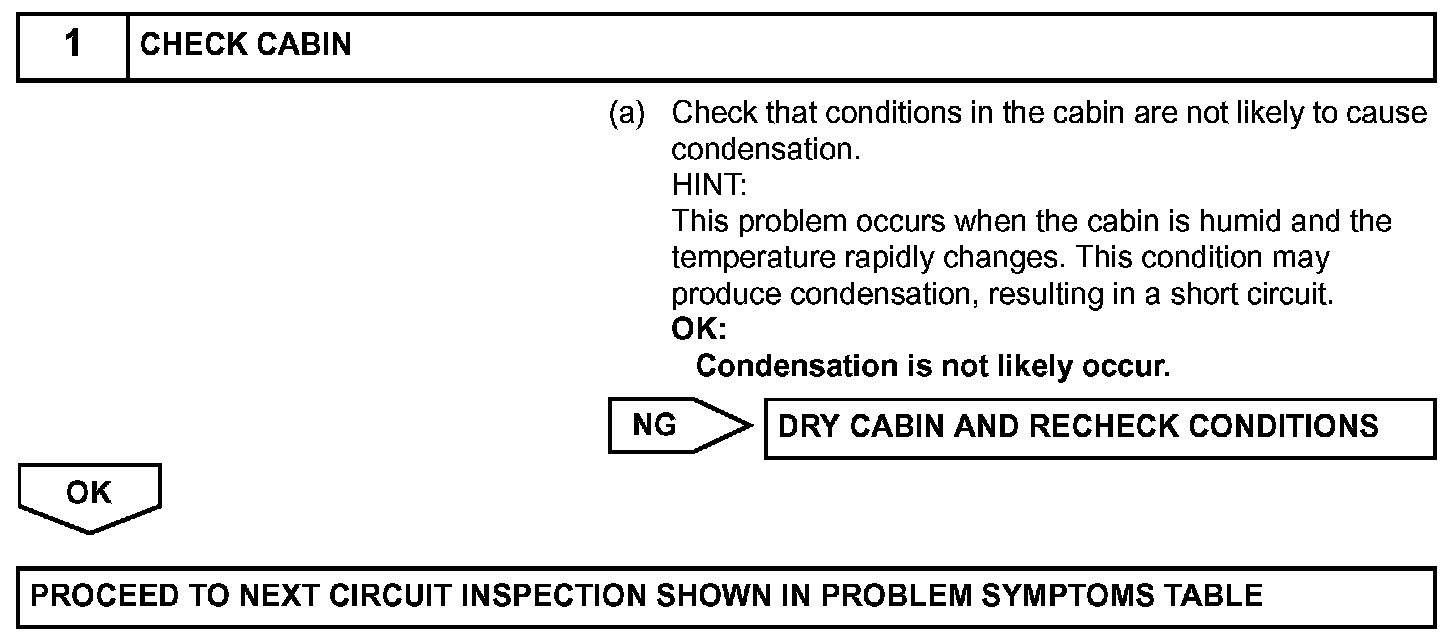 1 CHECK CABIN

(a) Check that conditions in the cabin are not likely to cause condensation.
HINT:
This problem occurs when the cabin is humid and the temperature rapidly changes. This condition may produce condensation, resulting in a short circuit.
OK:
Condensation is not likely occur.

NG

DRY CABIN AND RECHECK CONDITIONS

OK

PROCEED TO NEXT CIRCUIT INSPECTION SHOWN IN PROBLEM SYMPTOMS TABLE